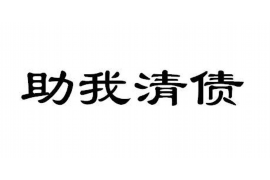 助我清债